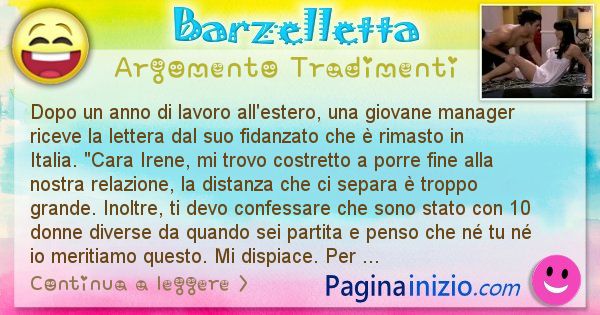 Barzelletta

Argomento Tradimenti

Dopo un anno di lavoro all'estero, una giovane manager riceve la lettera dal suo fidanzato che è rimasto in Italia. "Cara Irene, mi trovo costretto a porre fine alla nostra relazione, la distanza che ci separa è troppo grande. Inoltre, ti devo confessare che sono stato con 10 donne diverse da quando sei partita e penso che né tu né io meritiamo questo. Mi dispiace. Per ...

Continua a leggere >

Paginainizio.com